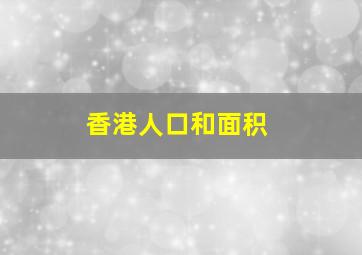 香港人口和面积